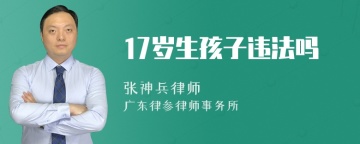 17岁生孩子违法吗

张神兵律师

广东律参律师事务所